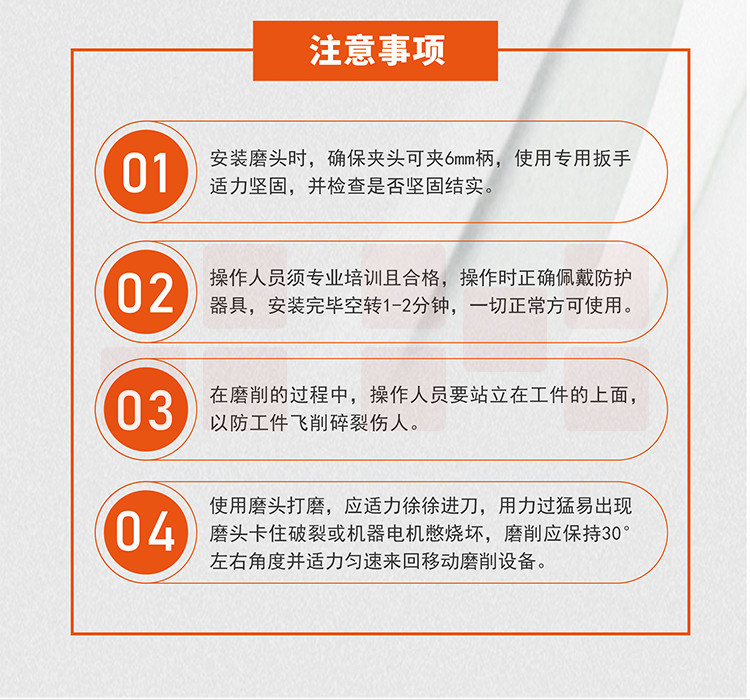 注意事项

01

安装磨头时，确保夹头可夹6mm柄，使用专用扳手适力坚固，并检查是否坚固结实。

02

操作人员须专业培训且合格，操作时正确佩戴防护器具，安装完毕空转1-2分钟，一切正常方可使用。

03

在磨削的过程中，操作人员要站立在工件的上面，以防工件飞削碎裂伤人。

04

使用磨头打磨，应适力徐徐进刀，用力过猛易出现磨头卡住破裂或机器电机憋烧坏，磨削应保持30°左右角度并适力匀速来回移动磨削设备。